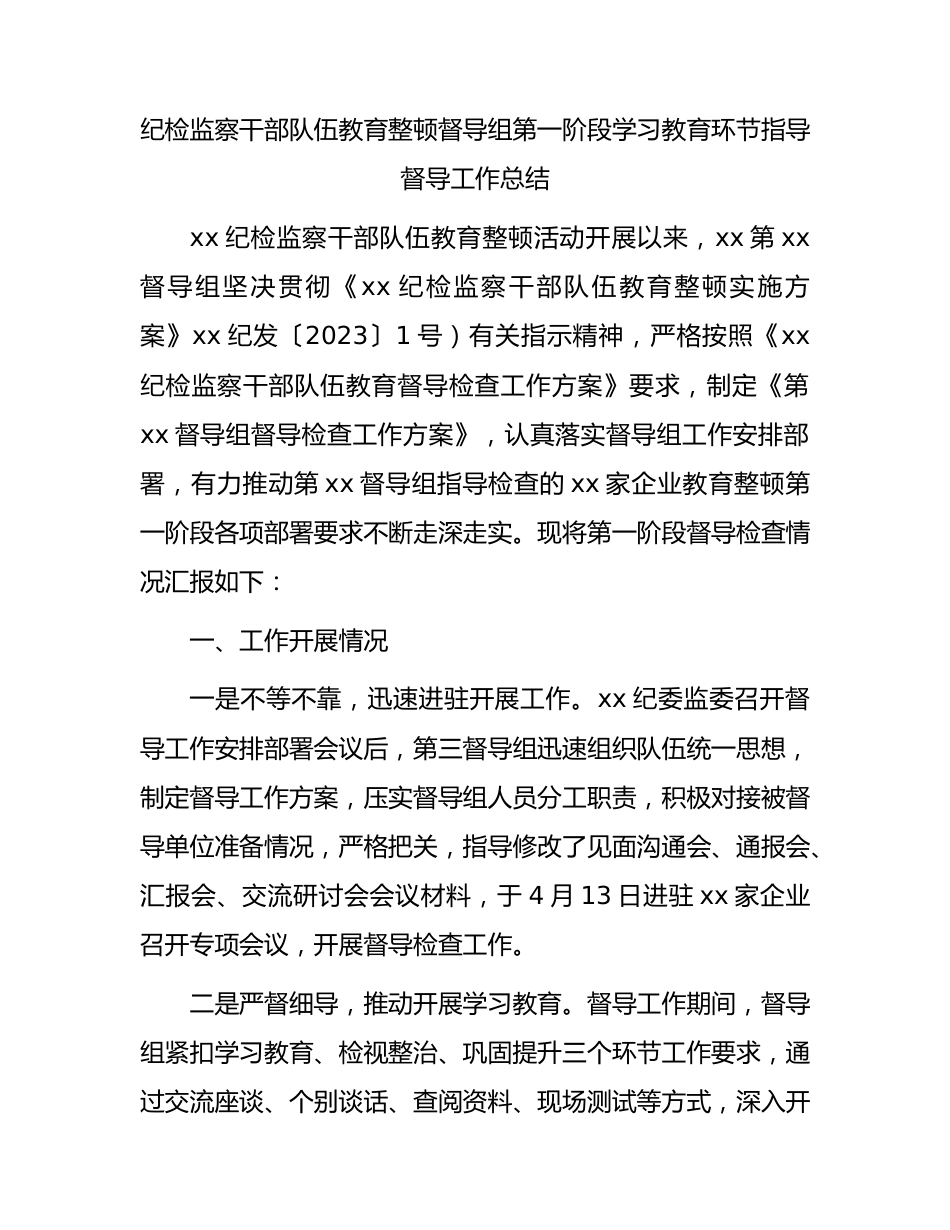 纪检监察干部队伍教育整顿督导组第一阶段学习教育环节指导督导工作总结

xx 纪检监察干部队伍教育整顿活动开展以来，xx 第 xx 督导组坚决贯彻《xx 纪检监察干部队伍教育整顿实施方案》xx 纪发〔2023〕1 号）有关指示精神，严格按照《xx 纪检监察干部队伍教育督导检查工作方案》要求，制定《第 xx 督导组督导检查工作方案》，认真落实督导组工作安排部署，有力推动第 xx 督导组指导检查的 xx 家企业教育整顿第一阶段各项部署要求不断走深走实。现将第一阶段督导检查情况汇报如下：

一、工作开展情况

一是不等不靠，迅速进驻开展工作。xx 纪委监委召开督导工作安排部署会议后，第三督导组迅速组织队伍统一思想，制定督导工作方案，压实督导组人员分工职责，积极对接被督导单位准备情况，严格把关，指导修改了见面沟通会、通报会、汇报会、交流研讨会会议材料，于 4 月 13 日进驻 xx 家企业召开专项会议，开展督导检查工作。

二是严督细导，推动开展学习教育。督导工作期间，督导组紧扣学习教育、检视整治、巩固提升三个环节工作要求，通过交流座谈、个别谈话、查阅资料、现场测试等方式，深入开